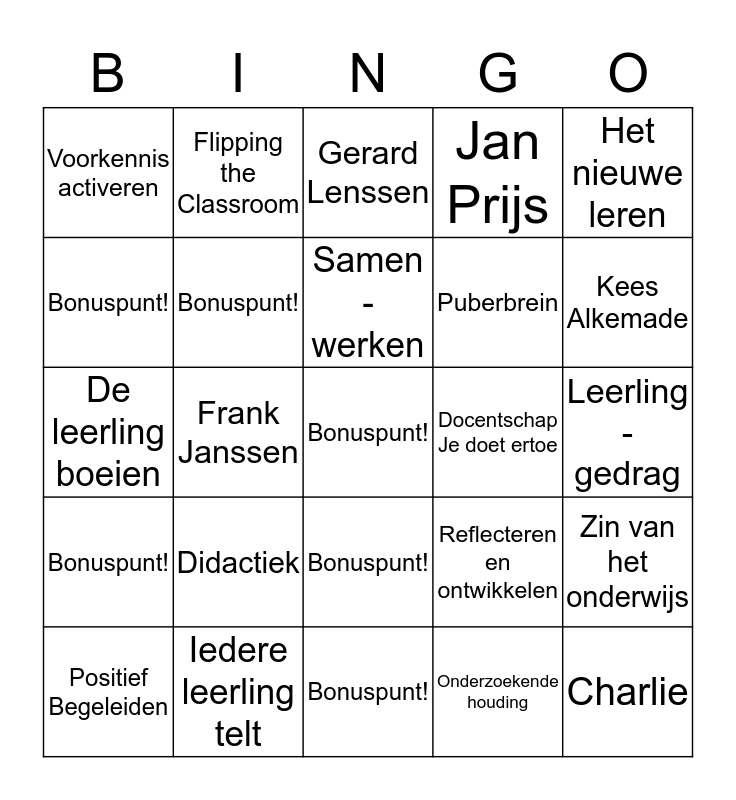 | B | I | N | G | O |
|---|---|---|---|---|
| Voorkennis activeren | Flipping the Classroom | Gerard Lenssen | Jan Prijs | Het nieuwe leren |
| Bonuspunt! | Bonuspunt! | Samen - werken | Puberbrein | Kees Alkemade |
| De leerling boeien | Frank Janssen | Bonuspunt! | Docentschap Je doet ertoe | Leerling - gedrag |
| Bonuspunt! | Didactiek | Bonuspunt! | Reflecteren en ontwikkelen | Zin van het onderwijs |
| Positief Begeleiden | Iedere leerling telt | Bonuspunt! | Onderzoekende houding | Charlie |